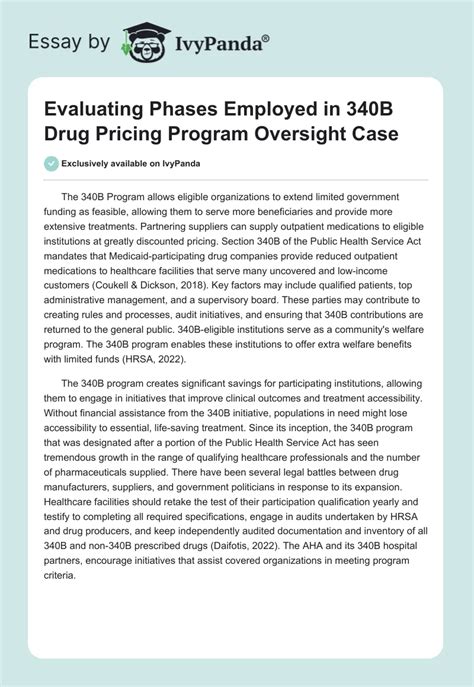 Essay by IvyPanda®

Evaluating Phases Employed in 340B Drug Pricing Program Oversight Case

Exclusively available on IvyPanda

The 340B Program allows eligible organizations to extend limited government funding as feasible, allowing them to serve more beneficiaries and provide more extensive treatments. Partnering suppliers can supply outpatient medications to eligible institutions at greatly discounted pricing. Section 340B of the Public Health Service Act mandates that Medicaid-participating drug companies provide reduced outpatient medications to healthcare facilities that serve many uncovered and low-income customers (Coukell & Dickson, 2018). Key factors may include qualified patients, top administrative management, and a supervisory board. These parties may contribute to creating rules and processes, audit initiatives, and ensuring that 340B contributions are returned to the general public. 340B-eligible institutions serve as a community's welfare program. The 340B program enables these institutions to offer extra welfare benefits with limited funds (HRSA, 2022).

The 340B program creates significant savings for participating institutions, allowing them to engage in initiatives that improve clinical outcomes and treatment accessibility. Without financial assistance from the 340B initiative, populations in need might lose accessibility to essential, life-saving treatment. Since its inception, the 340B program that was designated after a portion of the Public Health Service Act has seen tremendous growth in the range of qualifying healthcare professionals and the number of pharmaceuticals supplied. There have been several legal battles between drug manufacturers, suppliers, and government politicians in response to its expansion. Healthcare facilities should retake the test of their participation qualification yearly and testify to completing all required specifications, engage in audits undertaken by HRSA and drug producers, and keep independently audited documentation and inventory of all 340B and non-340B prescribed drugs (Daifotis, 2022). The AHA and its 340B hospital partners, encourage initiatives that assist covered organizations in meeting program criteria.